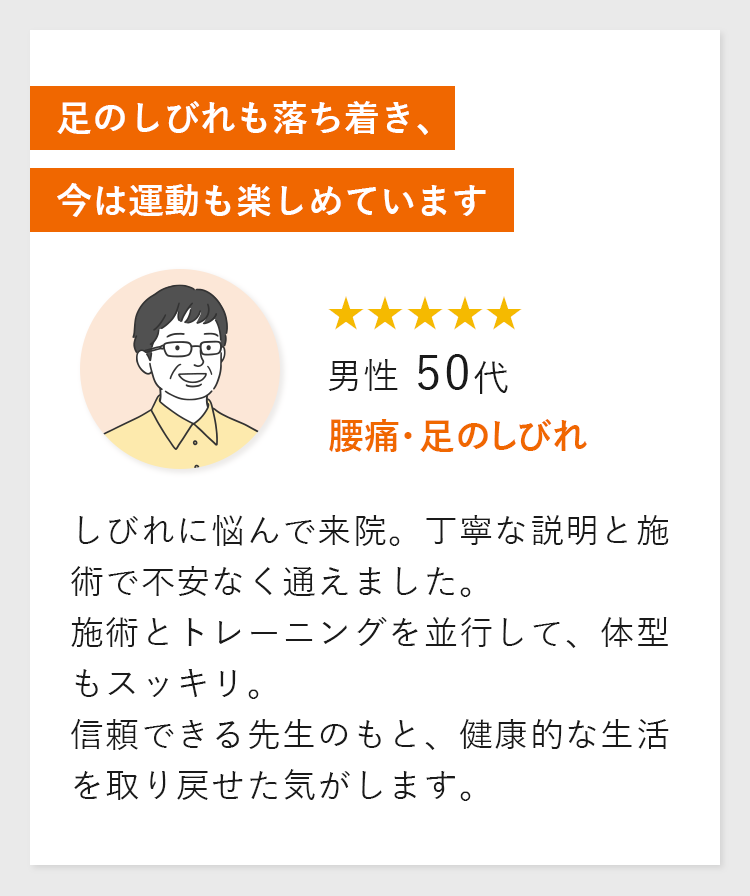 足のしびれも落ち着き、
今は運動も楽しめています

★★★★★
男性 50代
腰痛・足のしびれ

しびれに悩んで来院。丁寧な説明と施術で不安なく通えました。
施術とトレーニングを並行して、体型もスッキリ。
信頼できる先生のもと、健康的な生活を取り戻せた気がします。